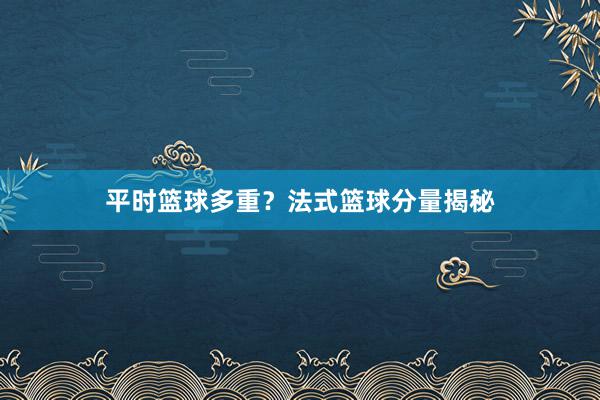 平时篮球多重？法式篮球分量揭秘